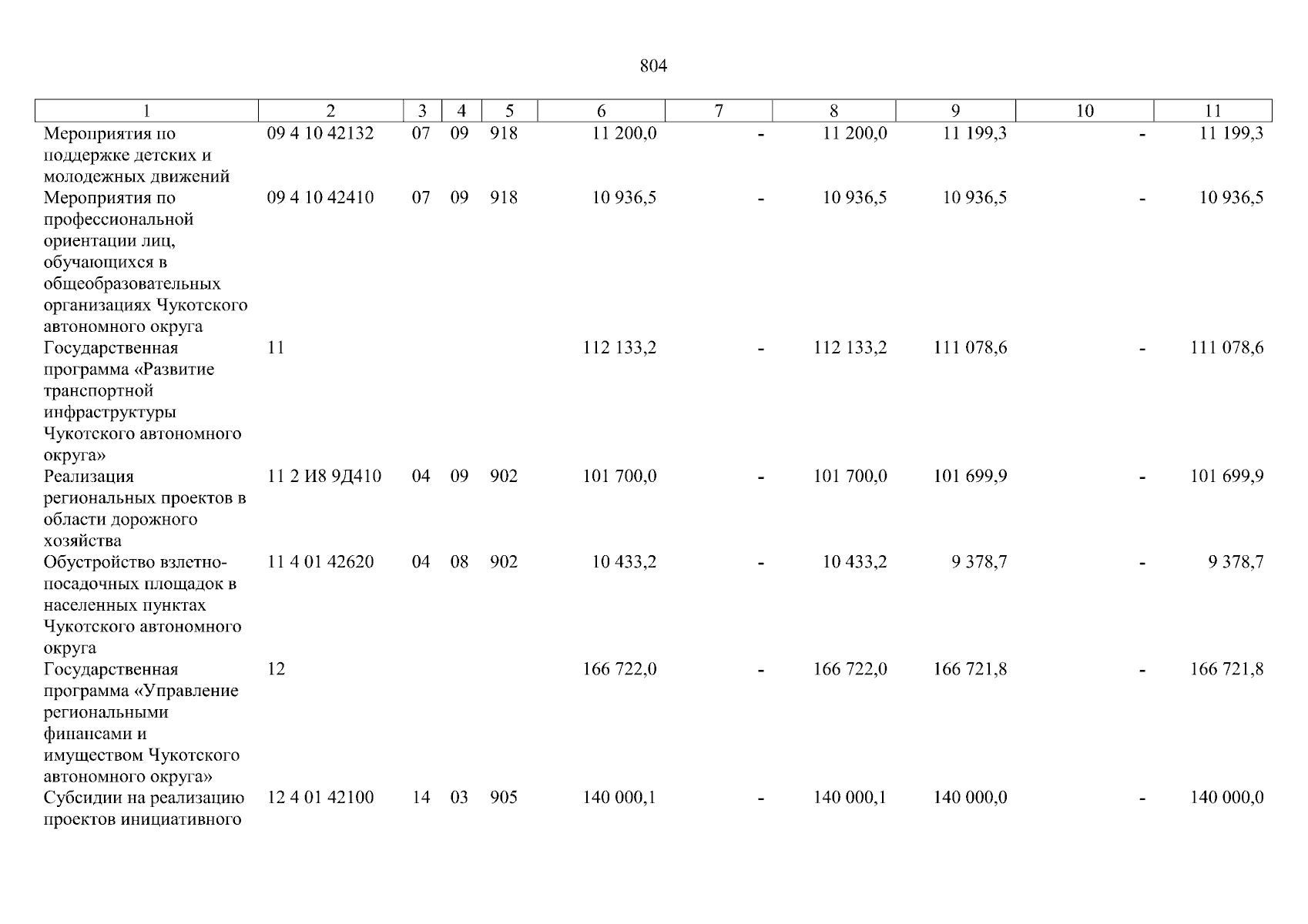 804

| 1 | 2 | 3 | 4 | 5 | 6 | 7 | 8 | 9 | 10 | 11 |
|---|---|---|---|---|---|---|---|---|---|---|
| Мероприятия по поддержке детских и молодежных движений | 09 4 10 42132 | 07 | 09 | 918 | 11 200,0 | - | 11 200,0 | 11 199,3 | - | 11 199,3 |
| Мероприятия по профессиональной ориентации лиц, обучающихся в общеобразовательных организациях Чукотского автономного округа | 09 4 10 42410 | 07 | 09 | 918 | 10 936,5 | - | 10 936,5 | 10 936,5 | - | 10 936,5 |
| Государственная программа «Развитие транспортной инфраструктуры Чукотского автономного округа» | 11 | | | | 112 133,2 | - | 112 133,2 | 111 078,6 | - | 111 078,6 |
| Реализация региональных проектов в области дорожного хозяйства | 11 2 И8 9Д410 | 04 | 09 | 902 | 101 700,0 | - | 101 700,0 | 101 699,9 | - | 101 699,9 |
| Обустройство взлетно-посадочных площадок в населенных пунктах Чукотского автономного округа | 11 4 01 42620 | 04 | 08 | 902 | 10 433,2 | - | 10 433,2 | 9 378,7 | - | 9 378,7 |
| Государственная программа «Управление региональными финансами и имуществом Чукотского автономного округа» | 12 | | | | 166 722,0 | - | 166 722,0 | 166 721,8 | - | 166 721,8 |
| Субсидии на реализацию проектов инициативного | 12 4 01 42100 | 14 | 03 | 905 | 140 000,1 | - | 140 000,1 | 140 000,0 | - | 140 000,0 |